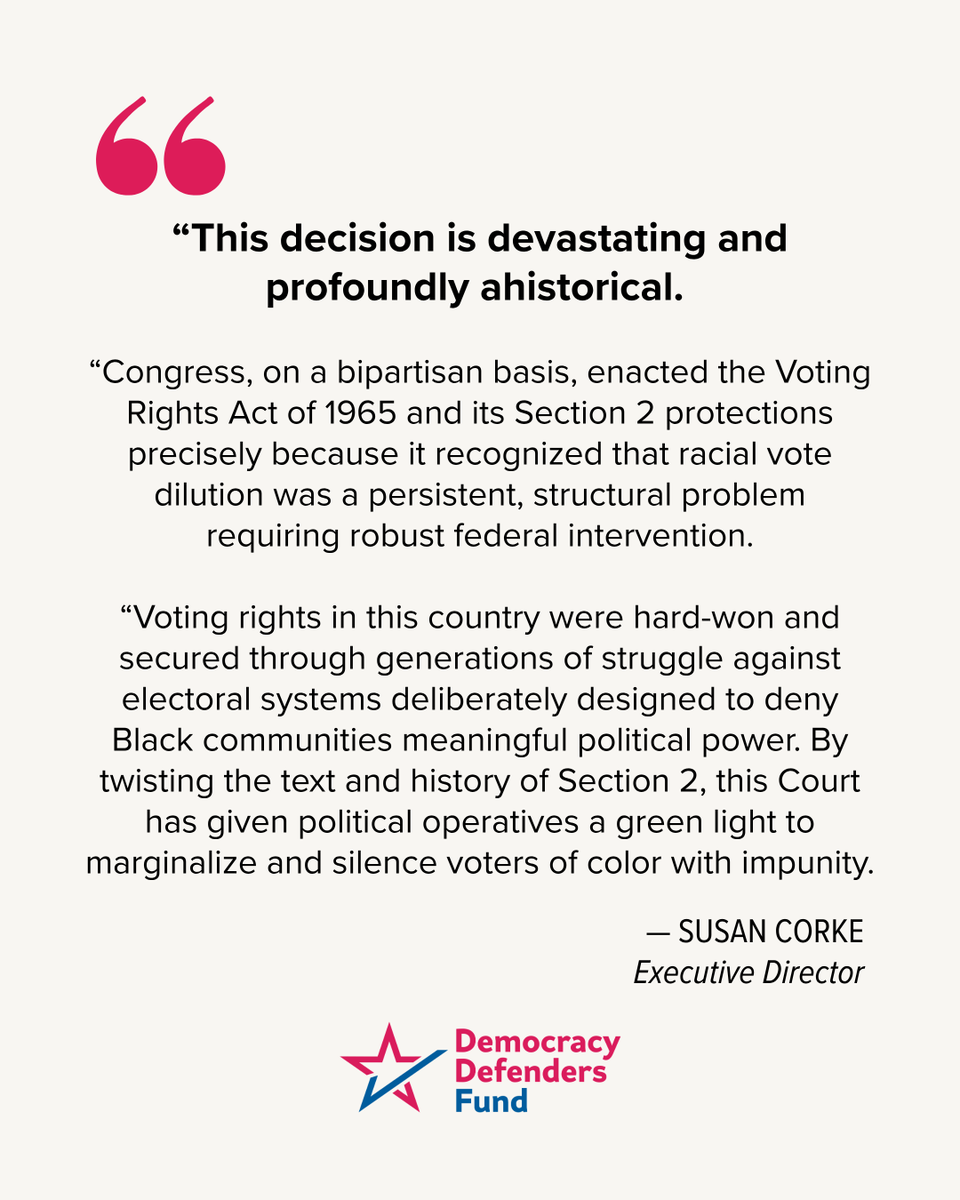 “This decision is devastating and profoundly ahistorical.

“Congress, on a bipartisan basis, enacted the Voting Rights Act of 1965 and its Section 2 protections precisely because it recognized that racial vote dilution was a persistent, structural problem requiring robust federal intervention.

“Voting rights in this country were hard-won and secured through generations of struggle against electoral systems deliberately designed to deny Black communities meaningful political power. By twisting the text and history of Section 2, this Court has given political operatives a green light to marginalize and silence voters of color with impunity.

— SUSAN CORKE
Executive Director

Democracy Defenders Fund